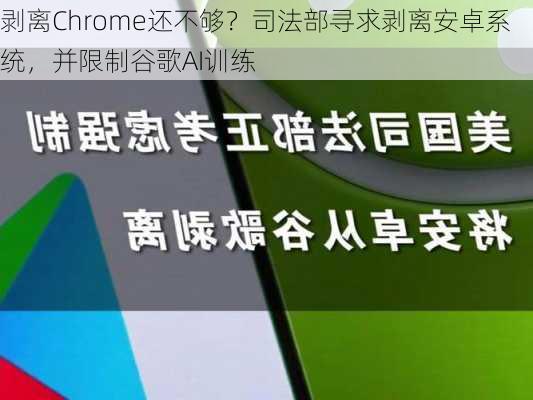 剥离Chrome还不够？司法部寻求剥离安卓系统，并限制谷歌AI训练

美国司法部正考虑强制

将安卓从谷歌剥离